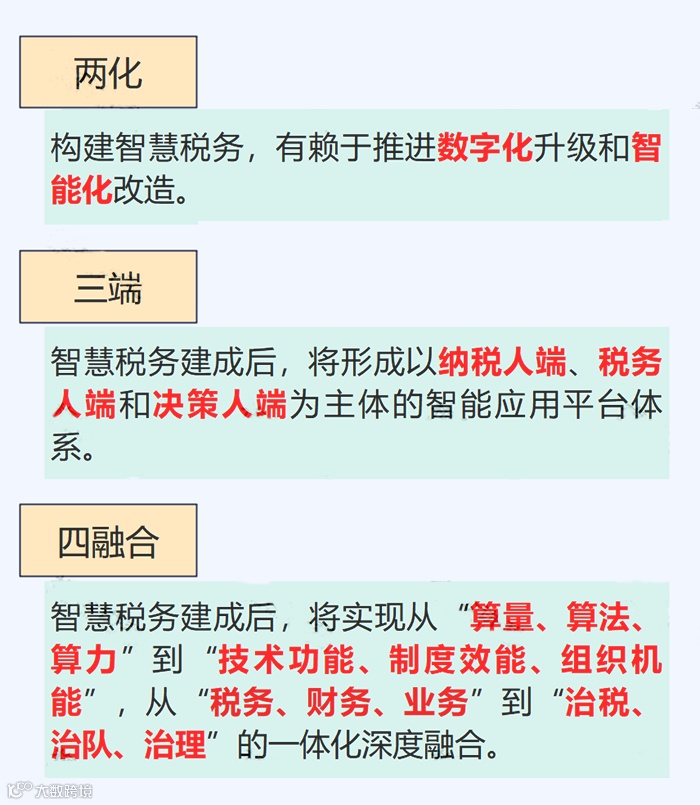 两化

构建智慧税务，有赖于推进数字化升级和智能化改造。

三端

智慧税务建成后，将形成以纳税人端、税务人端和决策人端为主体的智能应用平台体系。

四融合

智慧税务建成后，将实现从“算量、算法、算力”到“技术功能、制度效能、组织机能”，从“税务、财务、业务”到“治税、治队、治理”的一体化深度融合。

大数跨境